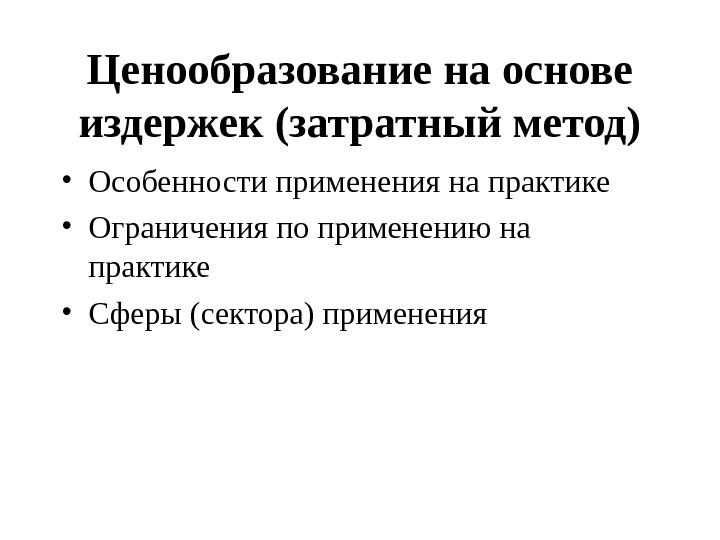 Ценообразование на основе издержек (затратный метод)

• Особенности применения на практике
• Ограничения по применению на практике
• Сферы (сектора) применения